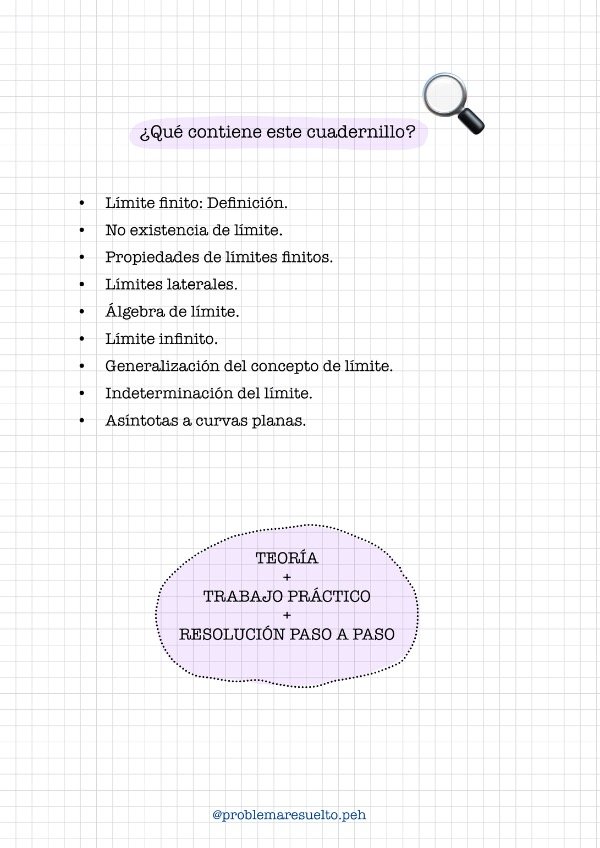 ¿Qué contiene este cuadernillo?

• Límite finito: Definición.
• No existencia de límite.
• Propiedades de límites finitos.
• Límites laterales.
• Álgebra de límite.
• Límite infinito.
• Generalización del concepto de límite.
• Indeterminación del límite.
• Asíntotas a curvas planas.

TEORÍA
+
TRABAJO PRÁCTICO
+
RESOLUCIÓN PASO A PASO

@problemaresuelto.peh